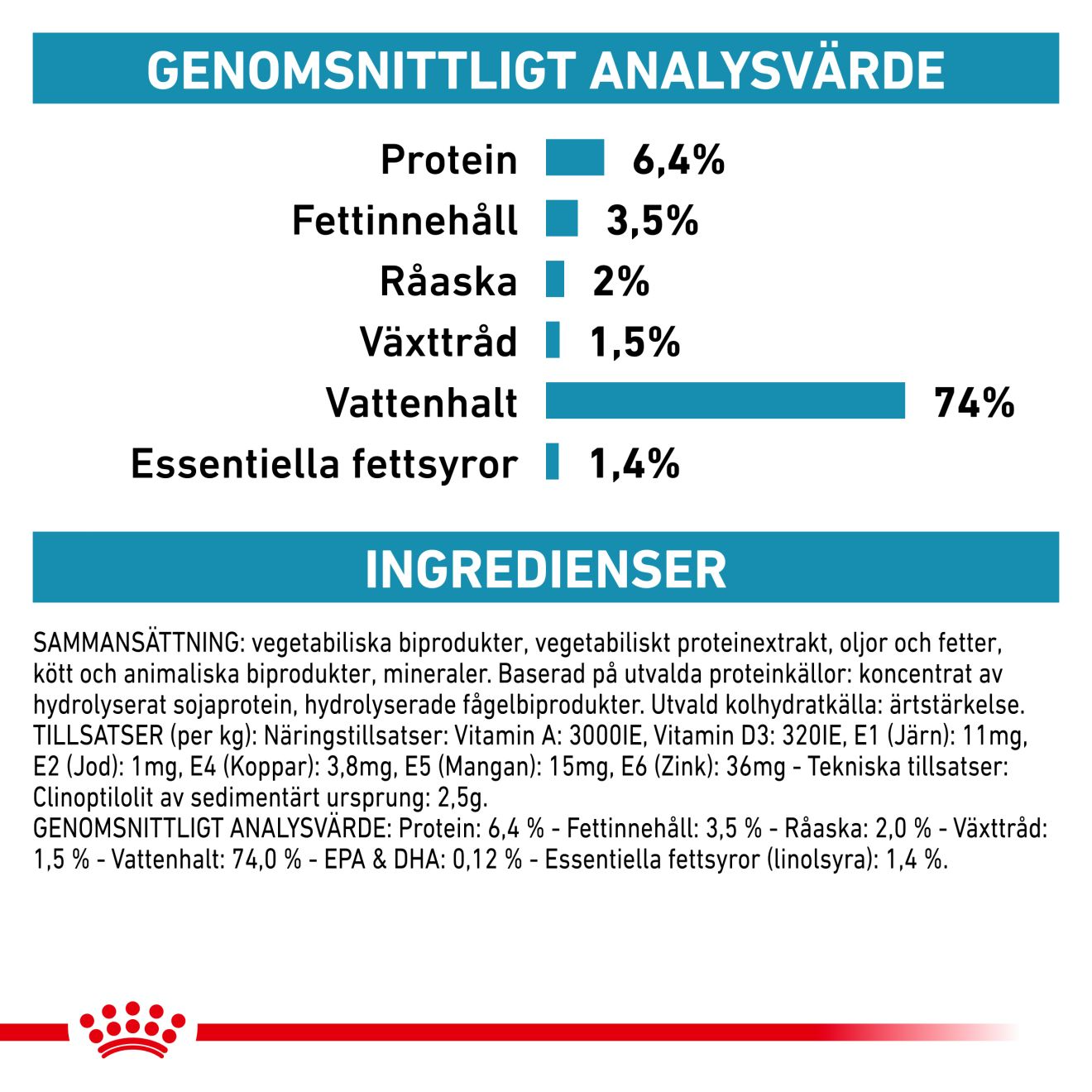 GENOMSNITTLIGT ANALYSVÄRDE

Protein 6,4%
Fettinnehåll 3,5%
Råaska 2%
Växttråd 1,5%
Vattenhalt 74%
Essentiella fettsyror 1,4%

INGREDIENSER

SAMMANSÄTTNING: vegetabiliska biprodukter, vegetabiliskt proteinextrakt, oljor och fetter, kött och animaliska biprodukter, mineraler. Baserad på utvalda proteinkällor: koncentrat av hydrolyserat sojaprotein, hydrolyserade fågelbiprodukter. Utvald kolhydratkälla: ärtstärkelse. TILLSATSER (per kg): Näringstillsatser: Vitamin A: 3000IE, Vitamin D3: 320IE, E1 (Järn): 11mg, E2 (Jod): 1mg, E4 (Koppar): 3,8mg, E5 (Mangan): 15mg, E6 (Zink): 36mg - Tekniska tillsatser: Clinoptilolit av sedimentärt ursprung: 2,5g.
GENOMSNITTLIGT ANALYSVÄRDE: Protein: 6,4 % - Fettinnehåll: 3,5 % - Råaska: 2,0 % - Växttråd: 1,5 % - Vattenhalt: 74,0 % - EPA & DHA: 0,12 % - Essentiella fettsyror (linolsyra): 1,4 %.